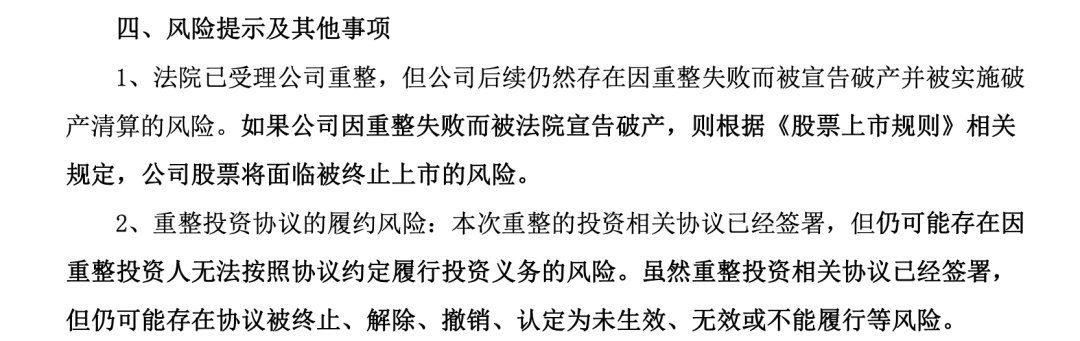 四、风险提示及其他事项

1、法院已受理公司重整，但公司后续仍然存在因重整失败而被宣告破产并被实施破产清算的风险。如果公司因重整失败而被法院宣告破产，则根据《股票上市规则》相关规定，公司股票将面临被终止上市的风险。

2、重整投资协议的履约风险：本次重整的投资相关协议已经签署，但仍可能存在因重整投资人无法按照协议约定履行投资义务的风险。虽然重整投资相关协议已经签署，但仍可能存在协议被终止、解除、撤销、认定为未生效、无效或不能履行等风险。